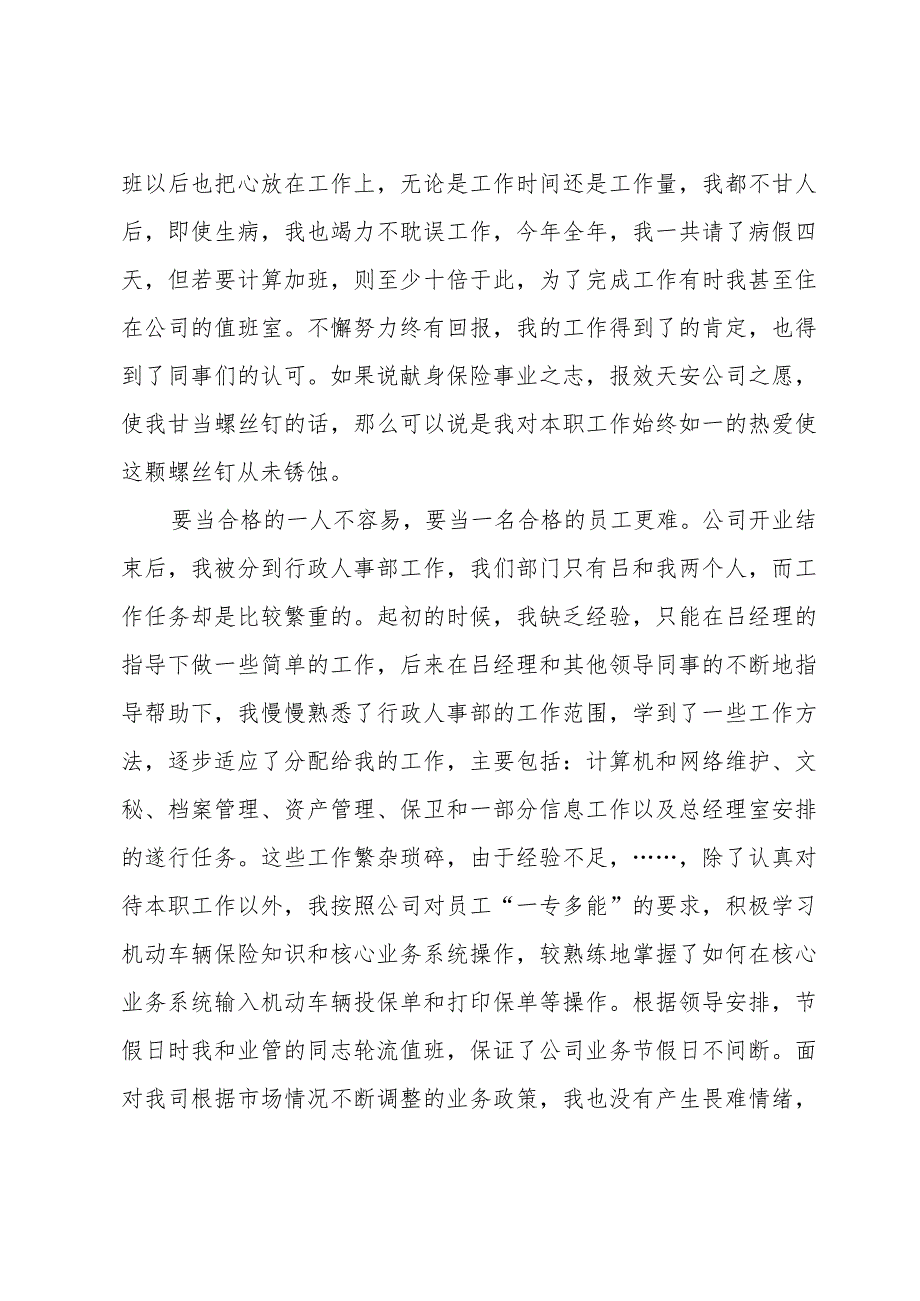 班以后也把心放在工作上，无论是工作时间还是工作量，我都不甘人后，即使生病，我也竭力不耽误工作，今年全年，我一共请了病假四天，但若要计算加班，则至少十倍于此，为了完成工作有时我甚至住在公司的值班室。不懈努力终有回报，我的工作得到了的肯定，也得到了同事们的认可。如果说献身保险事业之志，报效天安公司之愿，使我甘当螺丝钉的话，那么可以说是我对本职工作始终如一的热爱使这颗螺丝钉从未锈蚀。

要当合格的一人不容易，要当一名合格的员工更难。公司开业结束后，我被分到行政人事部工作，我们部门只有吕和我两个人，而工作任务却是比较繁重的。起初的时候，我缺乏经验，只能在吕经理的指导下做一些简单的工作，后来在吕经理和其他领导同事的不断地指导帮助下，我慢慢熟悉了行政人事部的工作范围，学到了一些工作方法，逐步适应了分配给我的工作，主要包括：计算机和网络维护、文秘、档案管理、资产管理、保卫和一部分信息工作以及总经理室安排的遂行任务。这些工作繁杂琐碎，由于经验不足，……，除了认真对待本职工作以外，我按照公司对员工“一专多能”的要求，积极学习机动车辆保险知识和核心业务系统操作，较熟练地掌握了如何在核心业务系统输入机动车辆投保单和打印保单等操作。根据领导安排，节假日时我和业管的同志轮流值班，保证了公司业务节假日不间断。面对我司根据市场情况不断调整的业务政策，我也没有产生畏难情绪，